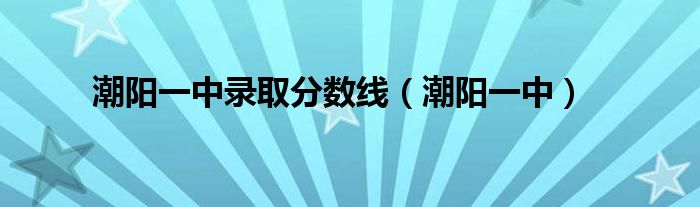 潮阳一中录取分数线（潮阳一中）